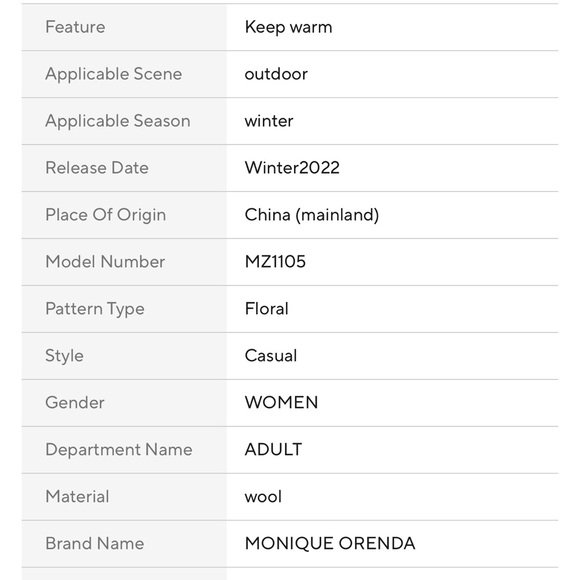 | | |
|---|---|
| Feature | Keep warm |
| Applicable Scene | outdoor |
| Applicable Season | winter |
| Release Date | Winter2022 |
| Place Of Origin | China (mainland) |
| Model Number | MZ1105 |
| Pattern Type | Floral |
| Style | Casual |
| Gender | WOMEN |
| Department Name | ADULT |
| Material | wool |
| Brand Name | MONIQUE ORENDA |